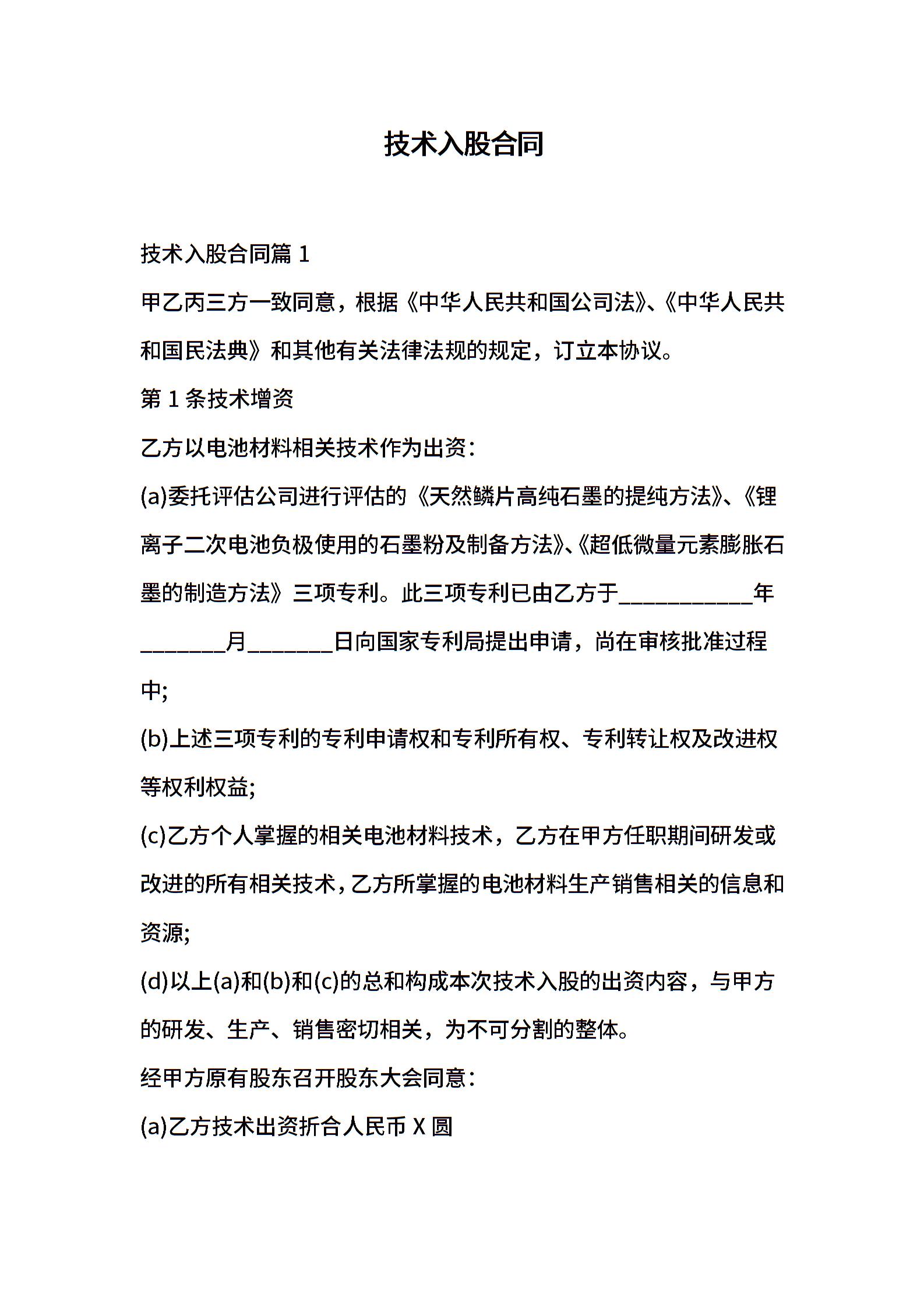 技术入股合同

技术入股合同篇 1

甲乙丙三方一致同意，根据《中华人民共和国公司法》、《中华人民共和国民法典》和其他有关法律法规的规定，订立本协议。

第 1 条技术增资

乙方以电池材料相关技术作为出资：

(a)委托评估公司进行评估的《天然鳞片高纯石墨的提纯方法》、《锂离子二次电池负极使用的石墨粉及制备方法》、《超低微量元素膨胀石墨的制造方法》三项专利。此三项专利已由乙方于____________年________月________日向国家专利局提出申请，尚在审核批准过程中;

(b)上述三项专利的专利申请权和专利所有权、专利转让权及改进权等权利权益;

(c)乙方个人掌握的相关电池材料技术，乙方在甲方任职期间研发或改进的所有相关技术，乙方所掌握的电池材料生产销售相关的信息和资源;

(d)以上(a)和(b)和(c)的总和构成本次技术入股的出资内容，与甲方的研发、生产、销售密切相关，为不可分割的整体。

经甲方原有股东召开股东大会同意：

(a)乙方技术出资折合人民币 X 圆